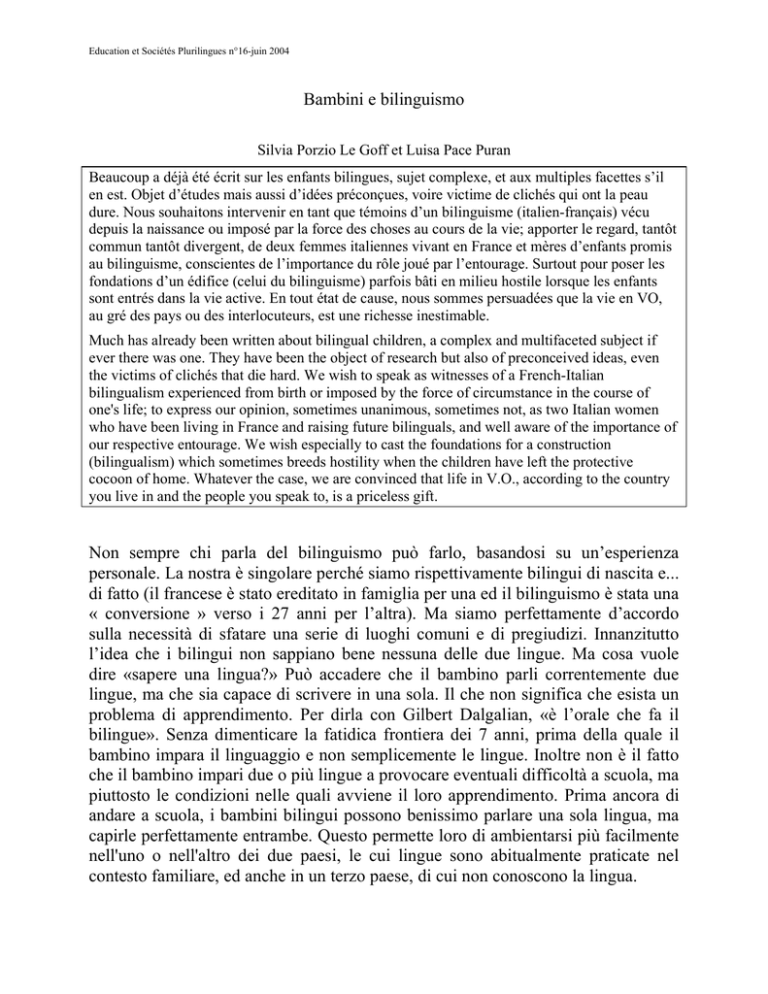 Education et Sociétés Plurilingues n°16-juin 2004

Bambini e bilinguismo

Silvia Porzio Le Goff et Luisa Pace Puran

Beaucoup a déjà été écrit sur les enfants bilingues, sujet complexe, et aux multiples facettes s'il en est. Objet d'études mais aussi d'idées préconçues, voire victime de clichés qui ont la peau dure. Nous souhaitons intervenir en tant que témoins d'un bilinguisme (italien-français) vécu depuis la naissance ou imposé par la force des choses au cours de la vie; apporter le regard, tantôt commun tantôt divergent, de deux femmes italiennes vivant en France et mères d'enfants promis au bilinguisme, conscientes de l'importance du rôle joué par l'entourage. Surtout pour poser les fondations d'un édifice (celui du bilinguisme) parfois bâti en milieu hostile lorsque les enfants sont entrés dans la vie active. En tout état de cause, nous sommes persuadées que la vie en VO, au gré des pays ou des interlocuteurs, est une richesse inestimable.

Much has already been written about bilingual children, a complex and multifaceted subject if ever there was one. They have been the object of research but also of preconceived ideas, even the victims of clichés that die hard. We wish to speak as witnesses of a French-Italian bilingualism experienced from birth or imposed by the force of circumstance in the course of one's life; to express our opinion, sometimes unanimous, sometimes not, as two Italian women who have been living in France and raising future bilinguals, and well aware of the importance of our respective entourage. We wish especially to cast the foundations for a construction (bilingualism) which sometimes breeds hostility when the children have left the protective cocoon of home. Whatever the case, we are convinced that life in V.O., according to the country you live in and the people you speak to, is a priceless gift.

Non sempre chi parla del bilinguismo può farlo, basandosi su un'esperienza personale. La nostra è singolare perché siamo rispettivamente bilingui di nascita e... di fatto (il francese è stato ereditato in famiglia per una ed il bilinguismo è stata una « conversione » verso i 27 anni per l'altra). Ma siamo perfettamente d'accordo sulla necessità di sfatare una serie di luoghi comuni e di pregiudizi. Innanzitutto l'idea che i bilingui non sappiano bene nessuna delle due lingue. Ma cosa vuole dire «sapere una lingua?» Può accadere che il bambino parli correntemente due lingue, ma che sia capace di scrivere in una sola. Il che non significa che esista un problema di apprendimento. Per dirla con Gilbert Dalgalian, «è l'orale che fa il bilingue». Senza dimenticare la fatidica frontiera dei 7 anni, prima della quale il bambino impara il linguaggio e non semplicemente le lingue. Inoltre non è il fatto che il bambino impari due o più lingue a provocare eventuali difficoltà a scuola, ma piuttosto le condizioni nelle quali avviene il loro apprendimento. Prima ancora di andare a scuola, i bambini bilingui possono benissimo parlare una sola lingua, ma capirle perfettamente entrambe. Questo permette loro di ambientarsi più facilmente nell'uno o nell'altro dei due paesi, le cui lingue sono abitualmente praticate nel contesto familiare, ed anche in un terzo paese, di cui non conoscono la lingua.